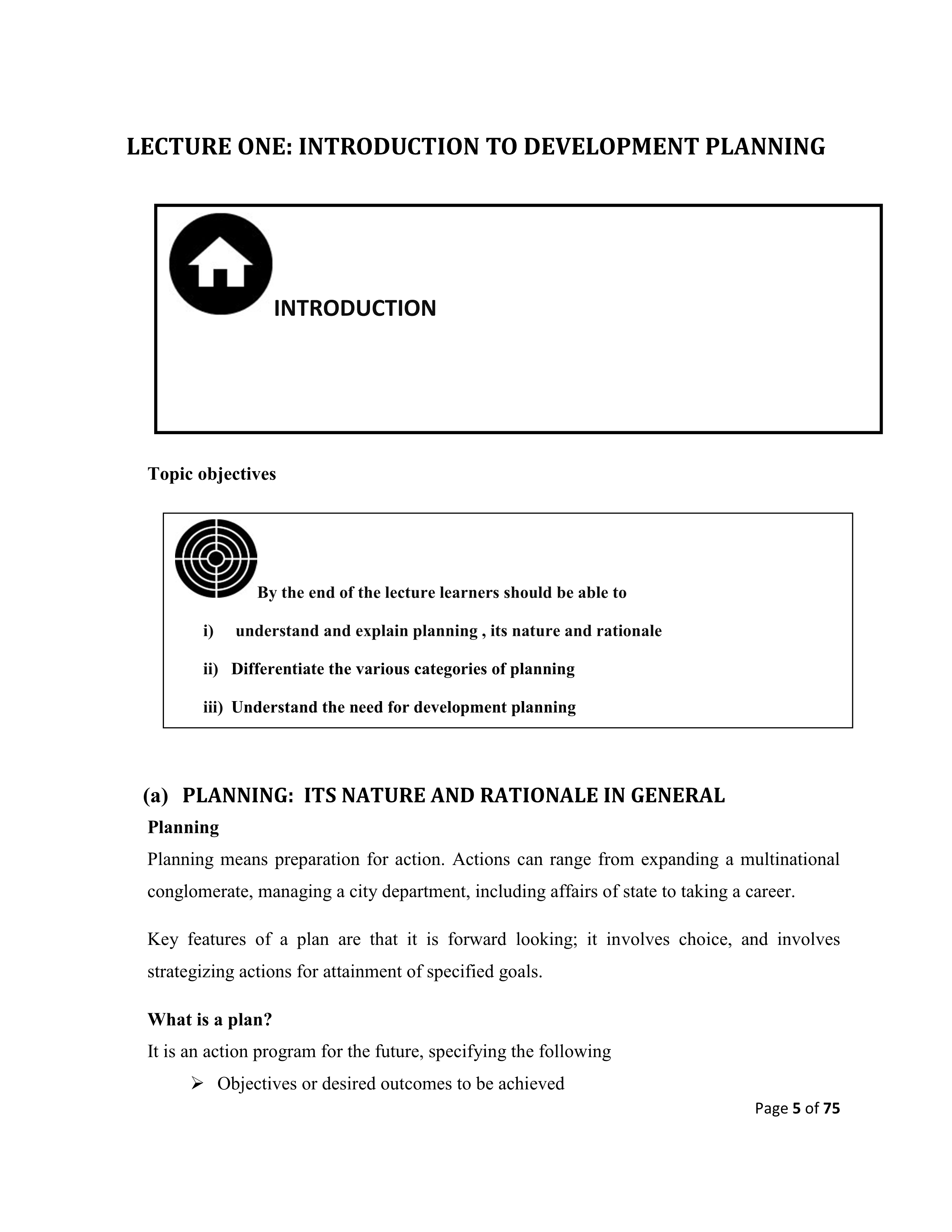 LECTURE ONE: INTRODUCTION TO DEVELOPMENT PLANNING

INTRODUCTION

Topic objectives

By the end of the lecture learners should be able to

i) understand and explain planning , its nature and rationale

ii) Differentiate the various categories of planning

iii) Understand the need for development planning

(a) PLANNING: ITS NATURE AND RATIONALE IN GENERAL

Planning

Planning means preparation for action. Actions can range from expanding a multinational conglomerate, managing a city department, including affairs of state to taking a career.

Key features of a plan are that it is forward looking; it involves choice, and involves strategizing actions for attainment of specified goals.

What is a plan?

It is an action program for the future, specifying the following

➢ Objectives or desired outcomes to be achieved

Page 5 of 75